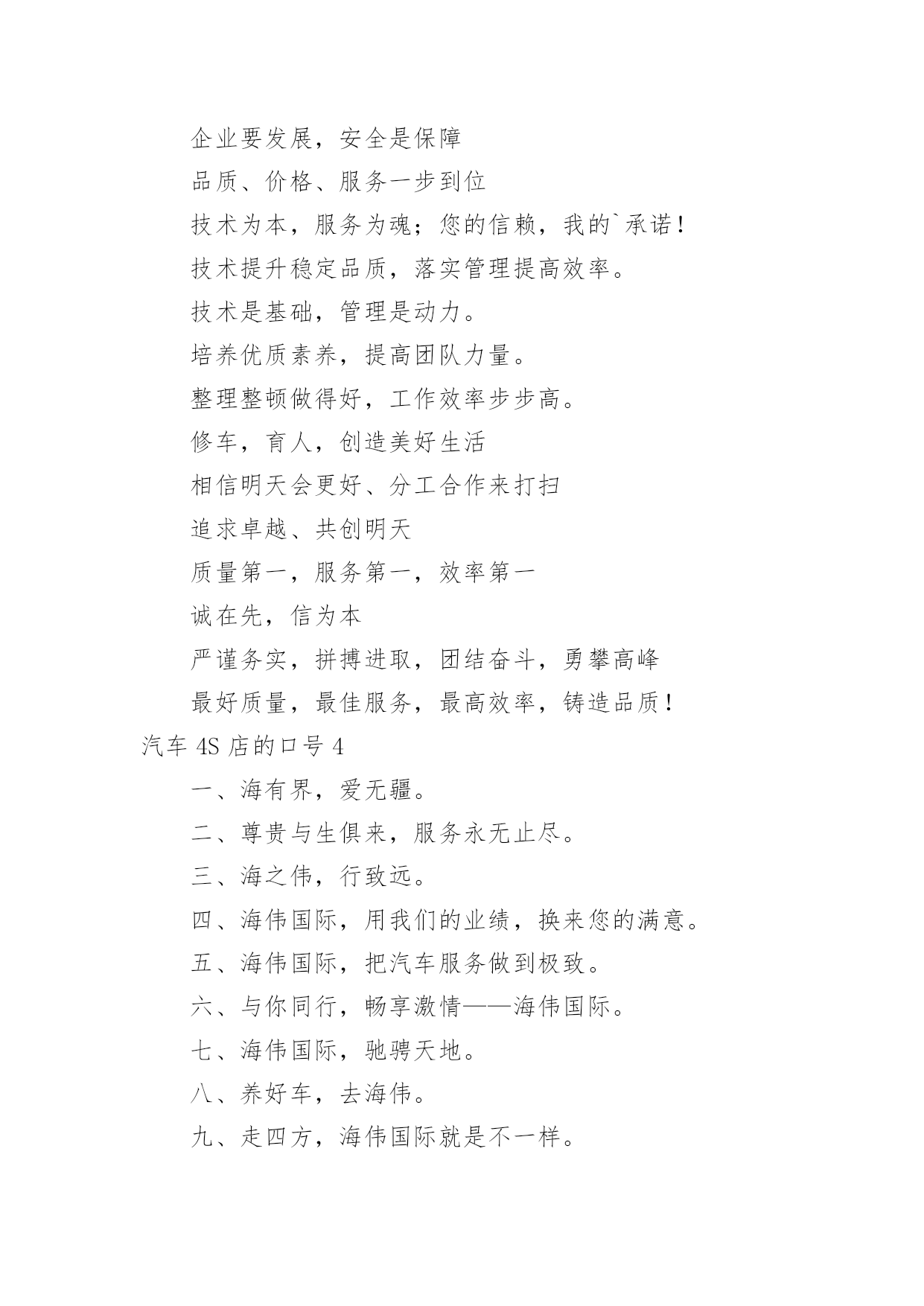 企业要发展，安全是保障

品质、价格、服务一步到位

技术为本，服务为魂；您的信赖，我的`承诺！

技术提升稳定品质，落实管理提高效率。

技术是基础，管理是动力。

培养优质素养，提高团队力量。

整理整顿做得好，工作效率步步高。

修车，育人，创造美好生活

相信明天会更好、分工合作来打扫

追求卓越、共创明天

质量第一，服务第一，效率第一

诚在先，信为本

严谨务实，拼搏进取，团结奋斗，勇攀高峰

最好质量，最佳服务，最高效率，铸造品质！

汽车 4S 店的口号 4

一、海有界，爱无疆。

二、尊贵与生俱来，服务永无止尽。

三、海之伟，行致远。

四、海伟国际，用我们的业绩，换来您的满意。

五、海伟国际，把汽车服务做到极致。

六、与你同行，畅享激情——海伟国际。

七、海伟国际，驰骋天地。

八、养好车，去海伟。

九、走四方，海伟国际就是不一样。